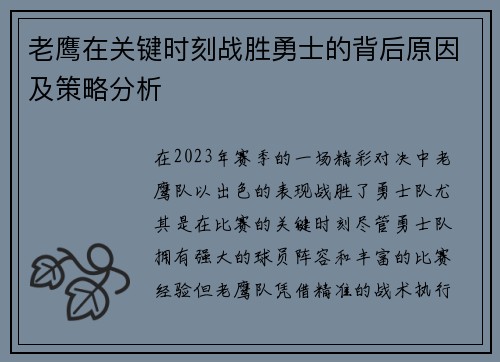 老鹰在关键时刻战胜勇士的背后原因及策略分析

在2023年赛季的一场精彩对决中老鹰队以出色的表现战胜了勇士队尤其是在比赛的关键时刻尽管勇士队拥有强大的球员阵容和丰富的比赛经验但老鹰队凭借精准的战术执行